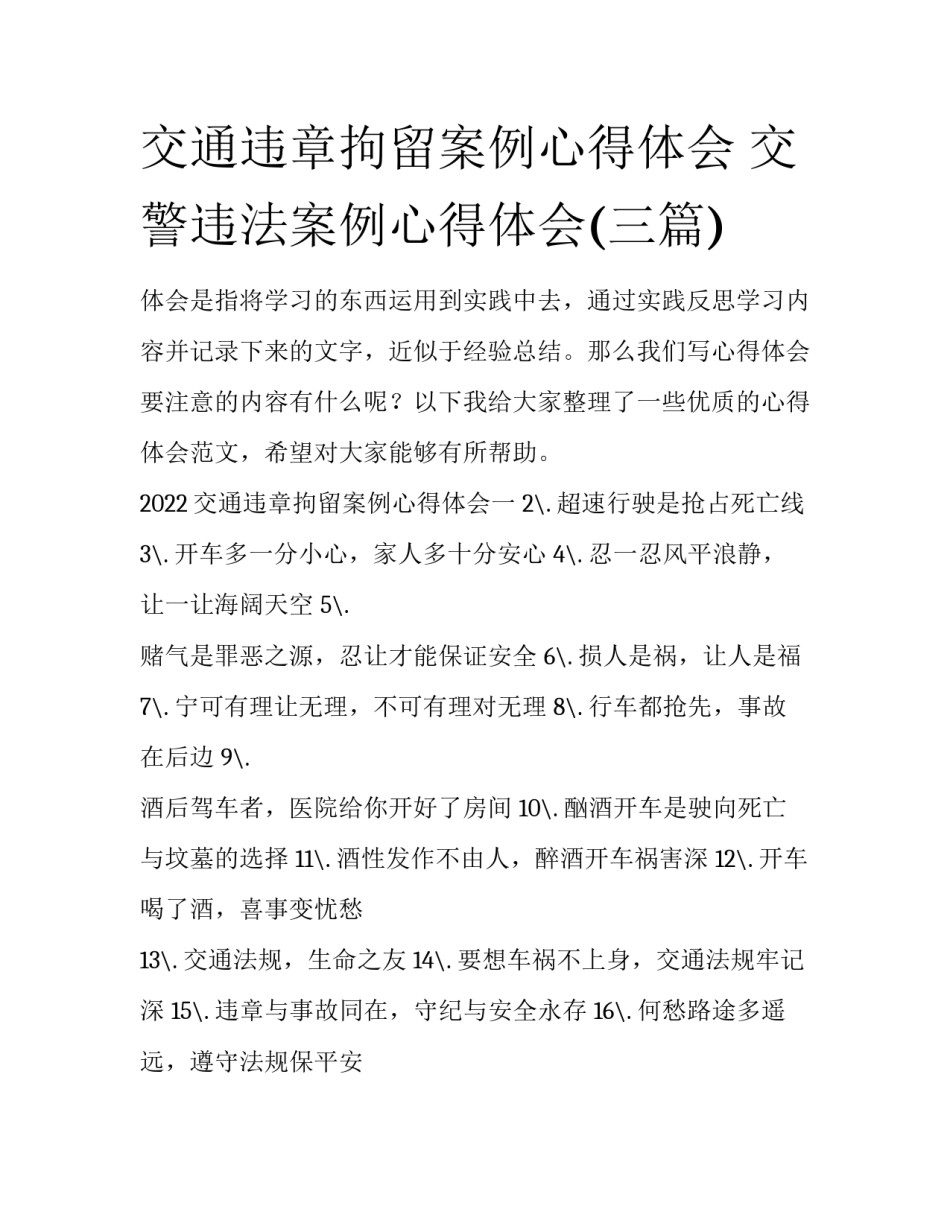 交通违章拘留案例心得体会 交警违法案例心得体会(三篇)

体会是指将学习的东西运用到实践中去，通过实践反思学习内容并记录下来的文字，近似于经验总结。那么我们写心得体会要注意的内容有什么呢？以下我给大家整理了一些优质的心得体会范文，希望对大家能够有所帮助。

2022 交通违章拘留案例心得体会一 2\. 超速行驶是抢占死亡线 3\. 开车多一分小心，家人多十分安心 4\. 忍一忍风平浪静，让一让海阔天空 5\.

赌气是罪恶之源，忍让才能保证安全 6\. 损人是祸，让人是福 7\. 宁可有理让无理，不可有理对无理 8\. 行车都抢先，事故在后边 9\.

酒后驾车者，医院给你开好了房间 10\. 酗酒开车是驶向死亡与坟墓的选择 11\. 酒性发作不由人，醉酒开车祸害深 12\. 开车喝了酒，喜事变忧愁

13\. 交通法规，生命之友 14\. 要想车祸不上身，交通法规牢记深 15\. 违章与事故同在，守纪与安全永存 16\. 何愁路途多遥远，遵守法规保平安